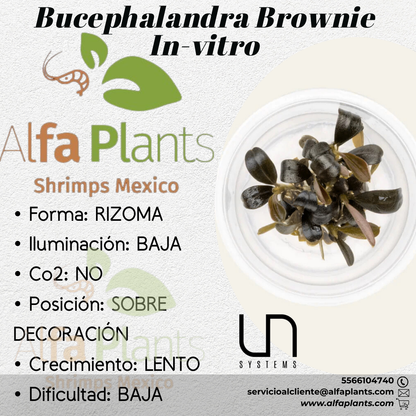 Bucephalandra Brownie In-vitro

Alfa Plants

Shrimps Mexico

• Forma: RIZOMA
• Iluminación: BAJA
• Co2: NO
• Posición: SOBRE DECORACIÓN
• Crecimiento: LENTO
• Dificultad: BAJA

UN
SYSTEMS

5566104740
servicioalcliente@alfaplants.com
www.alfaplants.com

Alfa Plants
Shrimps Mexico